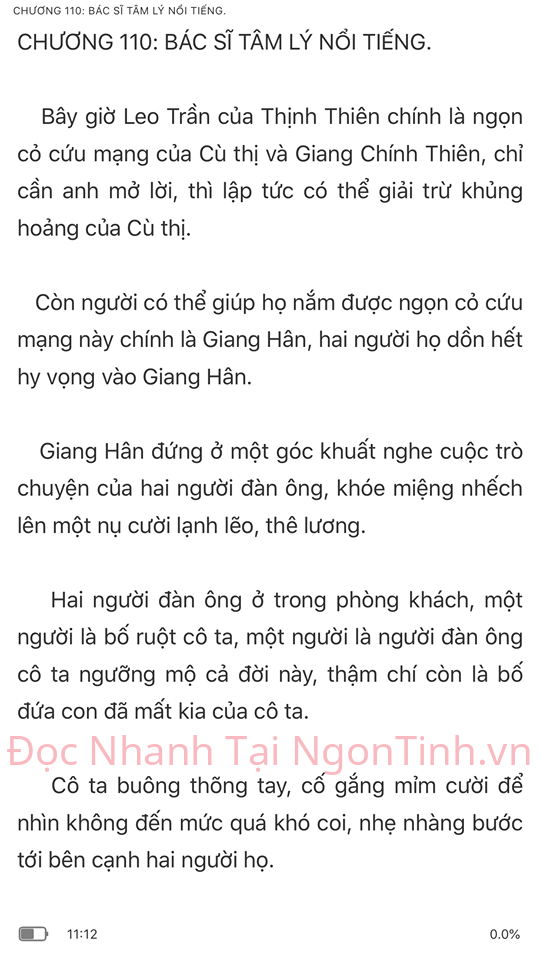 CHƯƠNG 110: BÁC SĨ TÂM LÝ NỔI TIẾNG.

CHƯƠNG 110: BÁC SĨ TÂM LÝ NỔI TIẾNG.

Bây giờ Leo Trần của Thịnh Thiên chính là ngọn cỏ cứu mạng của Cù thị và Giang Chính Thiên, chỉ cần anh mở lời, thì lập tức có thể giải trừ khủng hoảng của Cù thị.

Còn người có thể giúp họ nắm được ngọn cỏ cứu mạng này chính là Giang Hân, hai người họ dồn hết hy vọng vào Giang Hân.

Giang Hân đứng ở một góc khuất nghe cuộc trò chuyện của hai người đàn ông, khóe miệng nhếch lên một nụ cười lạnh lẽo, thê lương.

Hai người đàn ông ở trong phòng khách, một người là bố ruột cô ta, một người là người đàn ông cô ta ngưỡng mộ cả đời này, thậm chí còn là bố đứa con đã mất kia của cô ta.

Đọc Nhanh Tại NgonTinh.vn

Cô ta buông thõng tay, cố gắng mỉm cười để nhìn không đến mức quá khó coi, nhẹ nhàng bước tới bên cạnh hai người họ.

11:12

0.0%